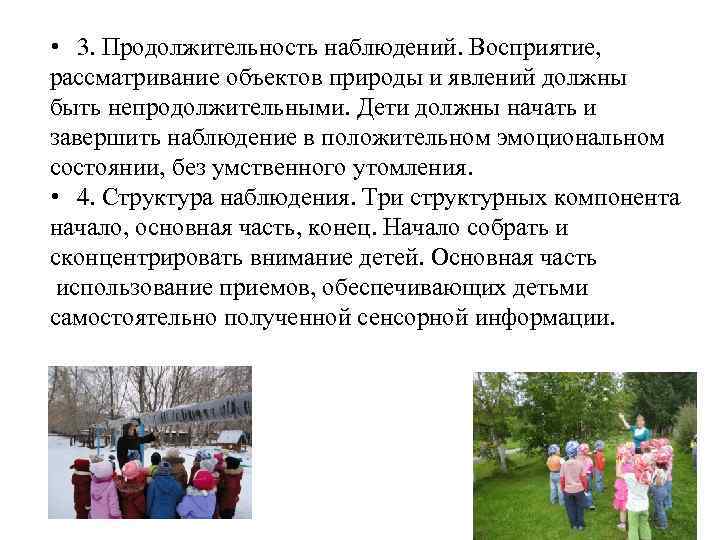 • 3. Продолжительность наблюдений. Восприятие, рассматривание объектов природы и явлений должны быть непродолжительными. Дети должны начать и завершить наблюдение в положительном эмоциональном состоянии, без умственного утомления.
• 4. Структура наблюдения. Три структурных компонента начало, основная часть, конец. Начало собрать и сконцентрировать внимание детей. Основная часть использование приемов, обеспечивающих детьми самостоятельно полученной сенсорной информации.